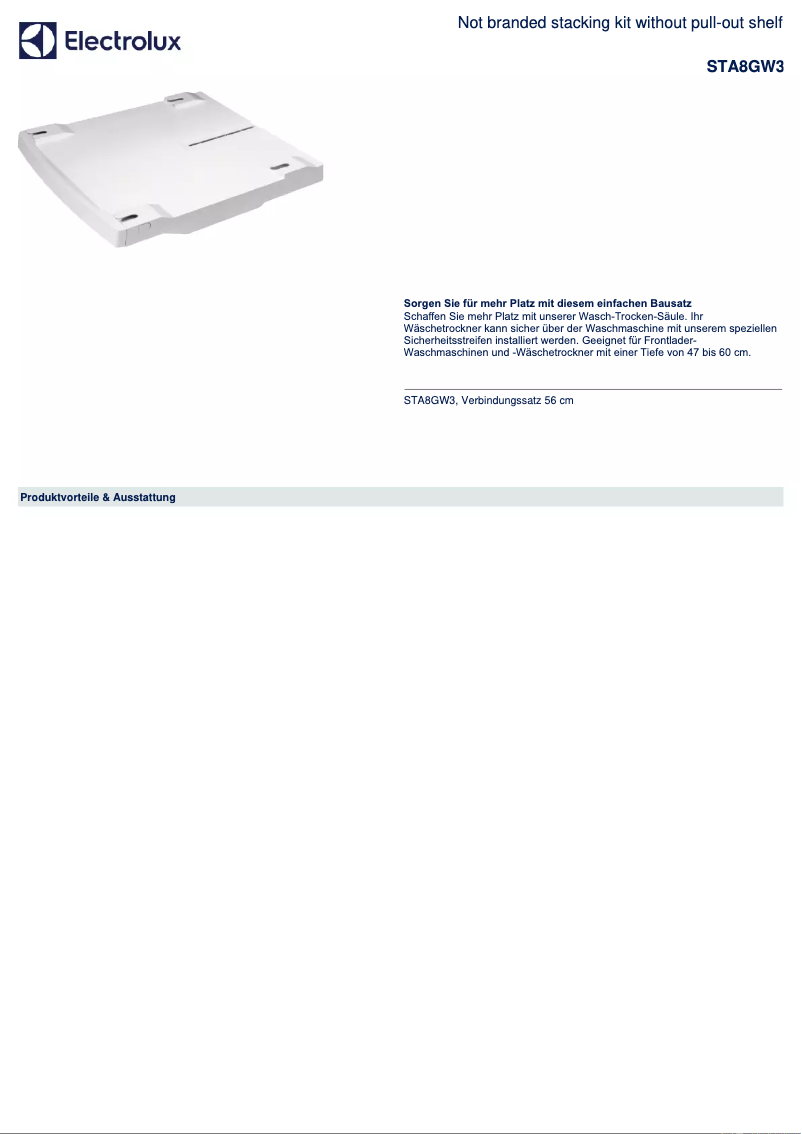 Electrolux

Not branded stacking kit without pull-out shelf

STA8GW3

Sorgen Sie für mehr Platz mit diesem einfachen Bausatz
Schaffen Sie mehr Platz mit unserer Wasch-Trocken-Säule. Ihr Wäschetrockner kann sicher über der Waschmaschine mit unserem speziellen Sicherheitsstreifen installiert werden. Geeignet für Frontlader-Waschmaschinen und -Wäschetrockner mit einer Tiefe von 47 bis 60 cm.

STA8GW3, Verbindungssatz 56 cm

Produktvorteile & Ausstattung